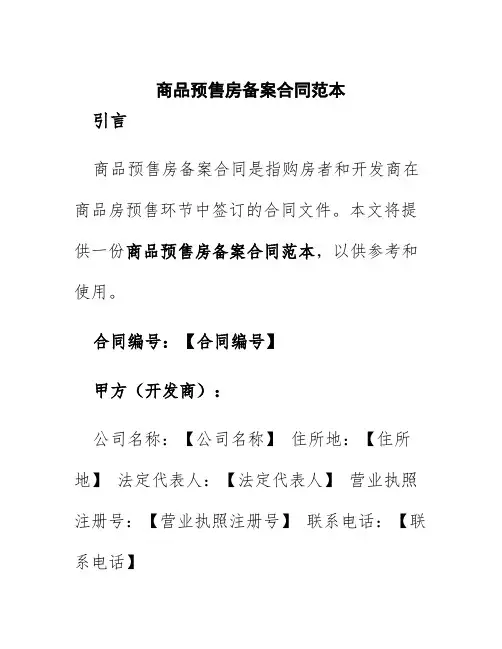 商品预售房备案合同范本

引言

商品预售房备案合同是指购房者和开发商在商品房预售环节中签订的合同文件。本文将提供一份商品预售房备案合同范本，以供参考和使用。

合同编号：【合同编号】

甲方（开发商）：

公司名称：【公司名称】 住所地：【住所地】 法定代表人：【法定代表人】 营业执照注册号：【营业执照注册号】 联系电话：【联系电话】